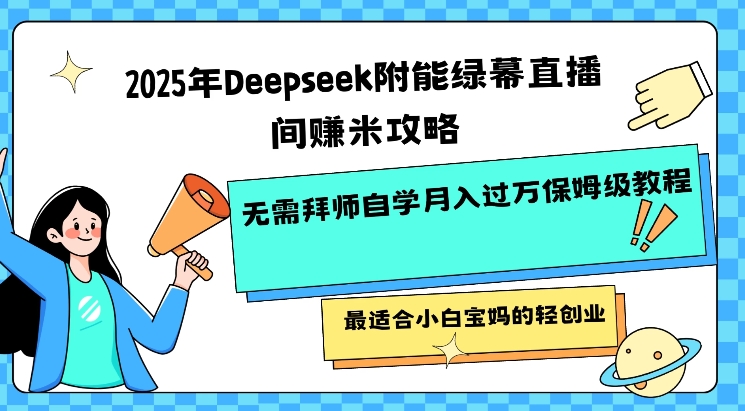 2025年Deepseek附能绿幕直播间赚米攻略

无需拜师自学月入过万保姆级教程

最适合小白宝妈的轻创业